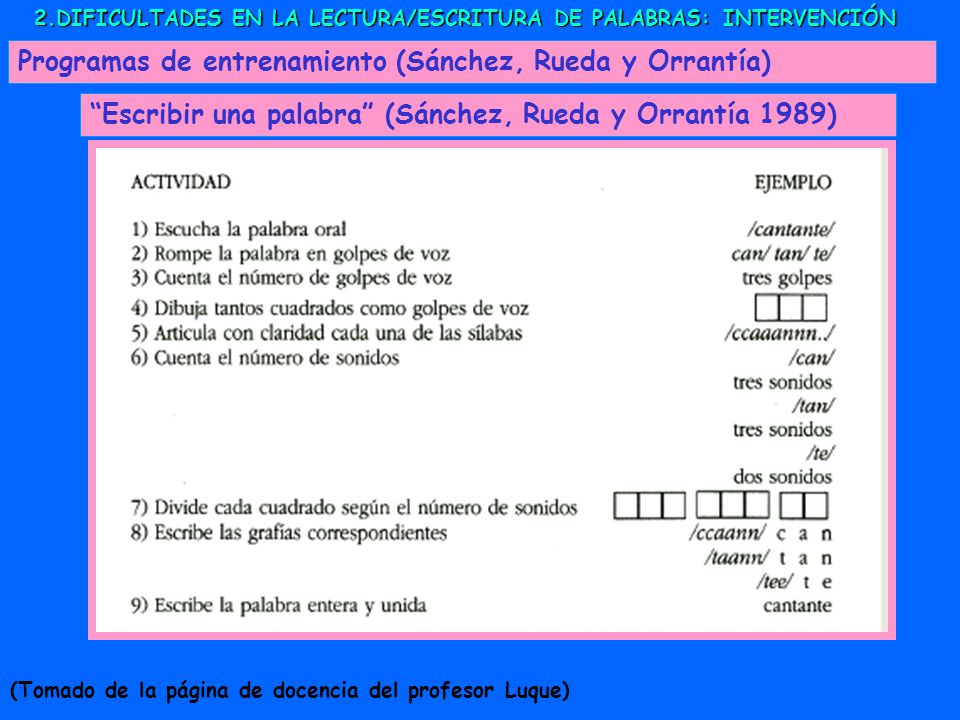 2.DIFICULTADES EN LA LECTURA/ESCRITURA DE PALABRAS: INTERVENCIÓN

Programas de entrenamiento (Sánchez, Rueda y Orrantía)

"Escribir una palabra" (Sánchez, Rueda y Orrantía 1989)

| ACTIVIDAD | EJEMPLO |
|---|---|
| 1) Escucha la palabra oral | /cantante/ |
| 2) Rompe la palabra en golpes de voz | can/ tan/ te/ |
| 3) Cuenta el número de golpes de voz | tres golpes |
| 4) Dibuja tantos cuadrados como golpes de voz | |
| 5) Articula con claridad cada una de las sílabas | /ccaaannn../ |
| 6) Cuenta el número de sonidos | /can/ tres sonidos /tan/ tres sonidos /te/ dos sonidos |
| 7) Divide cada cuadrado según el número de sonidos | |
| 8) Escribe las grafías correspondientes | /ccaann/ c a n /taann/ t a n /tee/ t e |
| 9) Escribe la palabra entera y unida | cantante |

(Tomado de la página de docencia del profesor Luque)